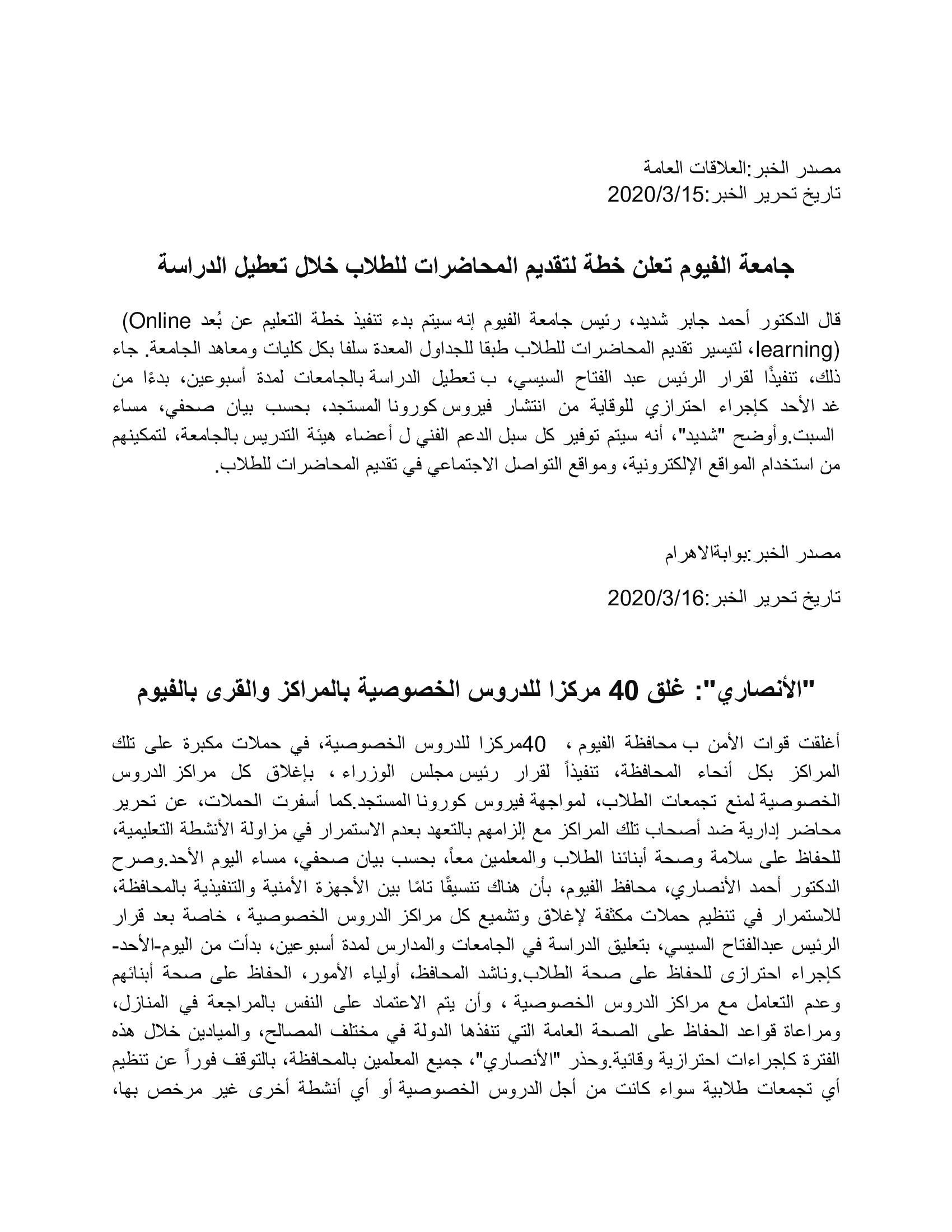 مصدر الخبر:العلاقات العامة
تاريخ تحرير الخبر:2020/3/15

جامعة الفيوم تعلن خطة لتقديم المحاضرات للطلاب خلال تعطيل الدراسة

قال الدكتور أحمد جابر شديد، رئيس جامعة الفيوم إنه سيتم بدء تنفيذ خطة التعليم عن بُعد (Online learning)، لتيسير تقديم المحاضرات للطلاب طبقا للجداول المعدة سلفا بكل كليات ومعاهد الجامعة. جاء ذلك، تنفيذًا لقرار الرئيس عبد الفتاح السيسي، ب تعطيل الدراسة بالجامعات لمدة أسبوعين، بدءًا من غد الأحد كإجراء احترازي للوقاية من انتشار فيروس كورونا المستجد، بحسب بيان صحفي، مساء السبت.وأوضح "شديد"، أنه سيتم توفير كل سبل الدعم الفني ل أعضاء هيئة التدريس بالجامعة، لتمكينهم من استخدام المواقع الإلكترونية، ومواقع التواصل الاجتماعي في تقديم المحاضرات للطلاب.

مصدر الخبر:بوابةالاهرام

تاريخ تحرير الخبر:2020/3/16

"الأنصاري": غلق 40 مركزا للدروس الخصوصية بالمراكز والقرى بالفيوم

أغلقت قوات الأمن ب محافظة الفيوم ، 40مركزا للدروس الخصوصية، في حملات مكبرة على تلك المراكز بكل أنحاء المحافظة، تنفيذاً لقرار رئيس مجلس الوزراء ، بإغلاق كل مراكز الدروس الخصوصية لمنع تجمعات الطلاب، لمواجهة فيروس كورونا المستجد.كما أسفرت الحملات، عن تحرير محاضر إدارية ضد أصحاب تلك المراكز مع إلزامهم بالتعهد بعدم الاستمرار في مزاولة الأنشطة التعليمية، للحفاظ على سلامة وصحة أبنائنا الطلاب والمعلمين معاً، بحسب بيان صحفي، مساء اليوم الأحد.وصرح الدكتور أحمد الأنصاري، محافظ الفيوم، بأن هناك تنسيقًا تامًا بين الأجهزة الأمنية والتنفيذية بالمحافظة، للاستمرار في تنظيم حملات مكثفة لإغلاق وتشميع كل مراكز الدروس الخصوصية ، خاصة بعد قرار الرئيس عبدالفتاح السيسي، بتعليق الدراسة في الجامعات والمدارس لمدة أسبوعين، بدأت من اليوم-الأحد- كإجراء احترازى للحفاظ على صحة الطلاب.وناشد المحافظ، أولياء الأمور، الحفاظ على صحة أبنائهم وعدم التعامل مع مراكز الدروس الخصوصية ، وأن يتم الاعتماد على النفس بالمراجعة في المنازل، ومراعاة قواعد الحفاظ على الصحة العامة التي تنفذها الدولة في مختلف المصالح، والميادين خلال هذه الفترة كإجراءات احترازية وقائية.وحذر "الأنصاري"، جميع المعلمين بالمحافظة، بالتوقف فوراً عن تنظيم أي تجمعات طلابية سواء كانت من أجل الدروس الخصوصية أو أي أنشطة أخرى غير مرخص بها،